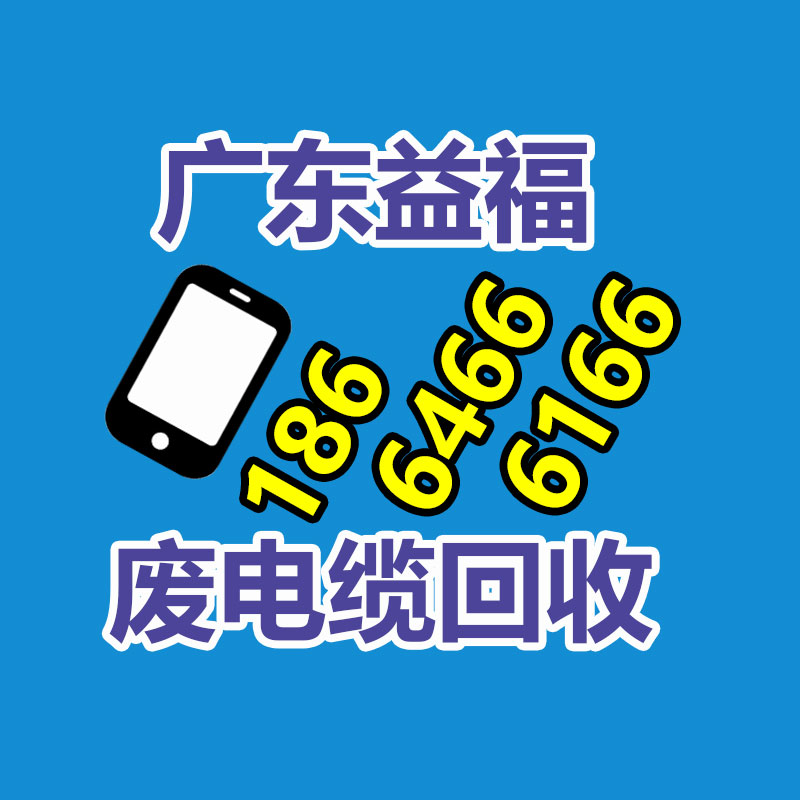 广东益福

186 6466 6166

废电缆回收